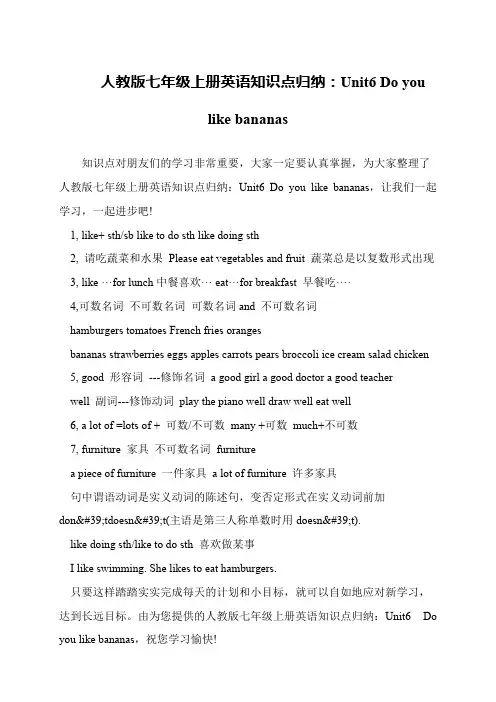 人教版七年级上册英语知识点归纳：Unit6 Do you like bananas

知识点对朋友们的学习非常重要，大家一定要认真掌握，为大家整理了人教版七年级上册英语知识点归纳：Unit6 Do you like bananas，让我们一起学习，一起进步吧!

1, like+ sth/sb like to do sth like doing sth

2, 请吃蔬菜和水果 Please eat vegetables and fruit 蔬菜总是以复数形式出现

3, like …for lunch 中餐喜欢… eat…for breakfast 早餐吃….

4,可数名词 不可数名词 可数名词 and 不可数名词

hamburgers tomatoes French fries oranges

bananas strawberries eggs apples carrots pears broccoli ice cream salad chicken

5, good 形容词 ---修饰名词 a good girl a good doctor a good teacher

well 副词---修饰动词 play the piano well draw well eat well

6, a lot of =lots of + 可数/不可数 many +可数 much+不可数

7, furniture 家具 不可数名词 furniture

a piece of furniture 一件家具 a lot of furniture 许多家具

句中谓语动词是实义动词的陈述句，变否定形式在实义动词前加 don&#39;tdoesn&#39;t(主语是第三人称单数时用 doesn&#39;t).

like doing sth/like to do sth 喜欢做某事

I like swimming. She likes to eat hamburgers.

只要这样踏踏实实完成每天的计划和小目标，就可以自如地应对新学习，达到长远目标。由为您提供的人教版七年级上册英语知识点归纳：Unit6 Do you like bananas，祝您学习愉快!